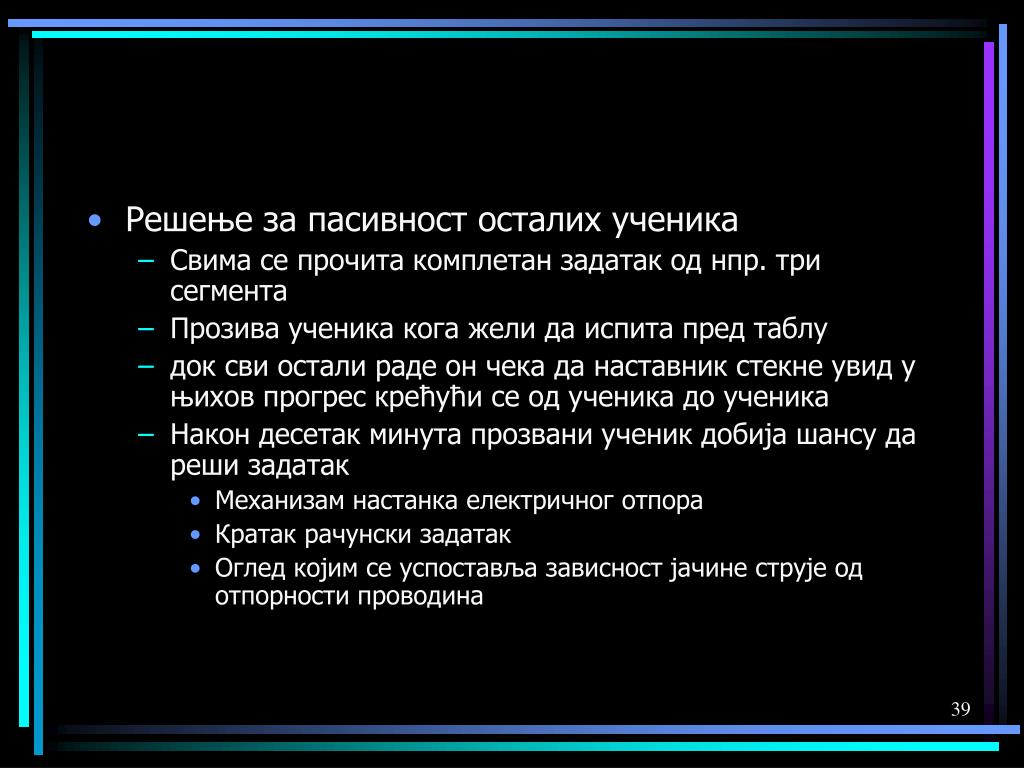 • Решење за пасивност осталих ученика
– Свима се прочита комплетан задатак од нпр. три сегмента
– Прозива ученика кога жели да испита пред таблу
– док сви остали раде он чека да наставник стекне увид у њихов прогрес крећући се од ученика до ученика
– Након десетак минута прозвани ученик добија шансу да реши задатак
• Механизам настанка електричног отпора
• Кратак рачунски задатак
• Оглед којим се успоставља зависност јачине струје од отпорности проводина

39